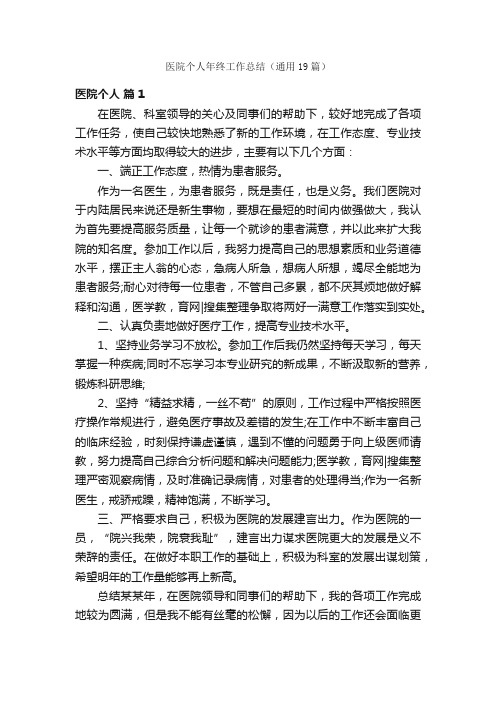 医院个人年终工作总结（通用19篇）

医院个人 篇1

在医院、科室领导的关心及同事们的帮助下，较好地完成了各项工作任务，使自己较快地熟悉了新的工作环境，在工作态度、专业技术水平等方面均取得较大的进步，主要有以下几个方面：

一、端正工作态度，热情为患者服务。

作为一名医生，为患者服务，既是责任，也是义务。我们医院对于内陆居民来说还是新生事物，要想在最短的时间内做强做大，我认为首先要提高服务质量，让每一个就诊的患者满意，并以此来扩大我院的知名度。参加工作以后，我努力提高自己的思想素质和业务道德水平，摆正主人翁的心态，急病人所急，想病人所想，竭尽全能地为患者服务;耐心对待每一位患者，不管自己多累，都不厌其烦地做好解释和沟通，医学教，育网|搜集整理争取将两好一满意工作落实到实处。

二、认真负责地做好医疗工作，提高专业技术水平。

1、坚持业务学习不放松。参加工作后我仍然坚持每天学习，每天掌握一种疾病;同时不忘学习本专业研究的新成果，不断汲取新的营养，锻炼科研思维;

2、坚持“精益求精，一丝不苟”的原则，工作过程中严格按照医疗操作常规进行，避免医疗事故及差错的发生;在工作中不断丰富自己的临床经验，时刻保持谦虚谨慎，遇到不懂的问题勇于向上级医师请教，努力提高自己综合分析问题和解决问题能力;医学教，育网|搜集整理严密观察病情，及时准确记录病情，对患者的处理得当;作为一名新医生，戒骄戒躁，精神饱满，不断学习。

三、严格要求自己，积极为医院的发展建言出力。作为医院的一员，“院兴我荣，院衰我耻”，建言出力谋求医院更大的发展是义不荣辞的责任。在做好本职工作的基础上，积极为科室的发展出谋划策，希望明年的工作量能够再上新高。

总结某某年，在医院领导和同事们的帮助下，我的各项工作完成地较为圆满，但是我不能有丝毫的松懈，因为以后的工作还会面临更